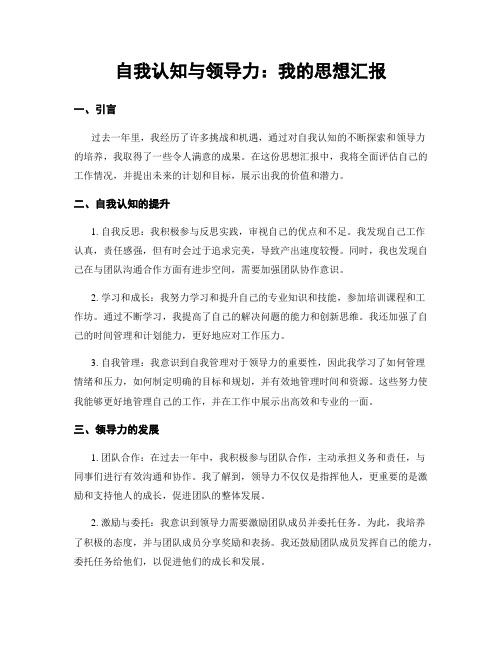 自我认知与领导力：我的思想汇报

一、引言

过去一年里，我经历了许多挑战和机遇，通过对自我认知的不断探索和领导力的培养，我取得了一些令人满意的成果。在这份思想汇报中，我将全面评估自己的工作情况，并提出未来的计划和目标，展示出我的价值和潜力。

二、自我认知的提升

1. 自我反思：我积极参与反思实践，审视自己的优点和不足。我发现自己工作认真，责任感强，但有时会过于追求完美，导致产出速度较慢。同时，我也发现自己在与团队沟通合作方面有进步空间，需要加强团队协作意识。

2. 学习和成长：我努力学习和提升自己的专业知识和技能，参加培训课程和工作坊。通过不断学习，我提高了自己的解决问题的能力和创新思维。我还加强了自己的时间管理和计划能力，更好地应对工作压力。

3. 自我管理：我意识到自我管理对于领导力的重要性，因此我学习了如何管理情绪和压力，如何制定明确的目标和规划，并有效地管理时间和资源。这些努力使我能够更好地管理自己的工作，并在工作中展示出高效和专业的一面。

三、领导力的发展

1. 团队合作：在过去一年中，我积极参与团队合作，主动承担义务和责任，与同事们进行有效沟通和协作。我了解到，领导力不仅仅是指挥他人，更重要的是激励和支持他人的成长，促进团队的整体发展。

2. 激励与委托：我意识到领导力需要激励团队成员并委托任务。为此，我培养了积极的态度，并与团队成员分享奖励和表扬。我还鼓励团队成员发挥自己的能力，委托任务给他们，以促进他们的成长和发展。